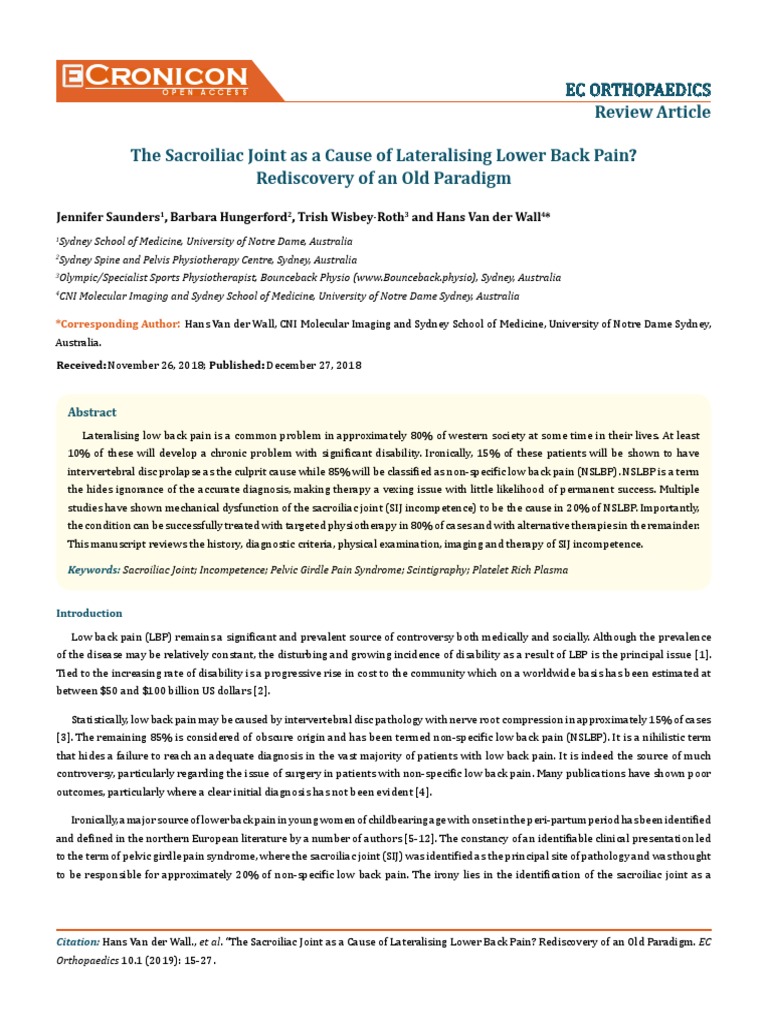 ECRONICON
OPEN ACCESS

EC ORTHOPAEDICS
Review Article

The Sacroiliac Joint as a Cause of Lateralising Lower Back Pain? Rediscovery of an Old Paradigm

Jennifer Saunders$^1$, Barbara Hungerford$^2$, Trish Wisbey-Roth$^3$ and Hans Van der Wall$^{4*}$

$^1$Sydney School of Medicine, University of Notre Dame, Australia
$^2$Sydney Spine and Pelvis Physiotherapy Centre, Sydney, Australia
$^3$Olympic/Specialist Sports Physiotherapist, Bounceback Physio (www.Bounceback.physio), Sydney, Australia
$^4$CNI Molecular Imaging and Sydney School of Medicine, University of Notre Dame Sydney, Australia

*Corresponding Author: Hans Van der Wall, CNI Molecular Imaging and Sydney School of Medicine, University of Notre Dame Sydney, Australia.

Received: November 26, 2018; Published: December 27, 2018

Abstract

Lateralising low back pain is a common problem in approximately 80% of western society at some time in their lives. At least 10% of these will develop a chronic problem with significant disability. Ironically, 15% of these patients will be shown to have intervertebral disc prolapse as the culprit cause while 85% will be classified as non-specific low back pain (NSLBP). NSLBP is a term the hides ignorance of the accurate diagnosis, making therapy a vexing issue with little likelihood of permanent success. Multiple studies have shown mechanical dysfunction of the sacroiliac joint (SIJ incompetence) to be the cause in 20% of NSLBP. Importantly, the condition can be successfully treated with targeted physiotherapy in 80% of cases and with alternative therapies in the remainder. This manuscript reviews the history, diagnostic criteria, physical examination, imaging and therapy of SIJ incompetence.

Keywords: Sacroiliac Joint; Incompetence; Pelvic Girdle Pain Syndrome; Scintigraphy; Platelet Rich Plasma

Introduction

Low back pain (LBP) remains a significant and prevalent source of controversy both medically and socially. Although the prevalence of the disease may be relatively constant, the disturbing and growing incidence of disability as a result of LBP is the principal issue [1]. Tied to the increasing rate of disability is a progressive rise in cost to the community which on a worldwide basis has been estimated at between \$50 and \$100 billion US dollars [2].

Statistically, low back pain may be caused by intervertebral disc pathology with nerve root compression in approximately 15% of cases [3]. The remaining 85% is considered of obscure origin and has been termed non-specific low back pain (NSLBP). It is a nihilistic term that hides a failure to reach an adequate diagnosis in the vast majority of patients with low back pain. It is indeed the source of much controversy, particularly regarding the issue of surgery in patients with non-specific low back pain. Many publications have shown poor outcomes, particularly where a clear initial diagnosis has not been evident [4].

Ironically, a major source of lower back pain in young women of childbearing age with onset in the peri-partum period has been identified and defined in the northern European literature by a number of authors [5-12]. The constancy of an identifiable clinical presentation led to the term of pelvic girdle pain syndrome, where the sacroiliac joint (SIJ) was identified as the principal site of pathology and was thought to be responsible for approximately 20% of non-specific low back pain. The irony lies in the identification of the sacroiliac joint as a

Citation: Hans Van der Wall., et al. "The Sacroiliac Joint as a Cause of Lateralising Lower Back Pain? Rediscovery of an Old Paradigm. EC Orthopaedics 10.1 (2019): 15-27.